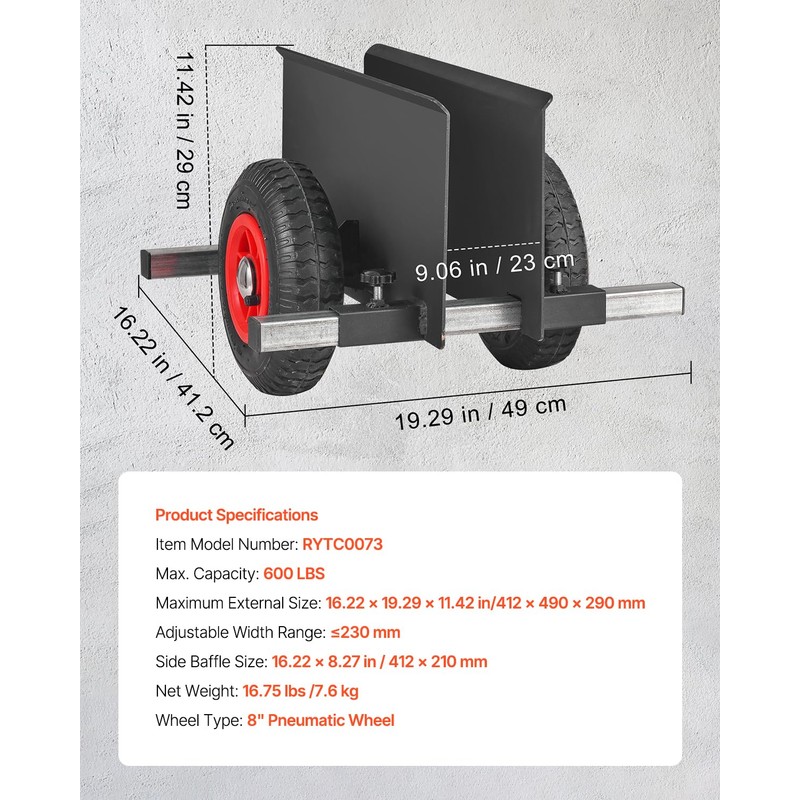 11.42 in / 29 cm

9.06 in / 23 cm

16.22 in / 41.2 cm

19.29 in / 49 cm

Product Specifications

Item Model Number: RYTC0073

Max. Capacity: 600 LBS

Maximum External Size: 16.22 × 19.29 × 11.42 in/412 × 490 × 290 mm

Adjustable Width Range: ≤230 mm

Side Baffle Size: 16.22 × 8.27 in / 412 × 210 mm

Net Weight: 16.75 lbs /7.6 kg

Wheel Type: 8" Pneumatic Wheel